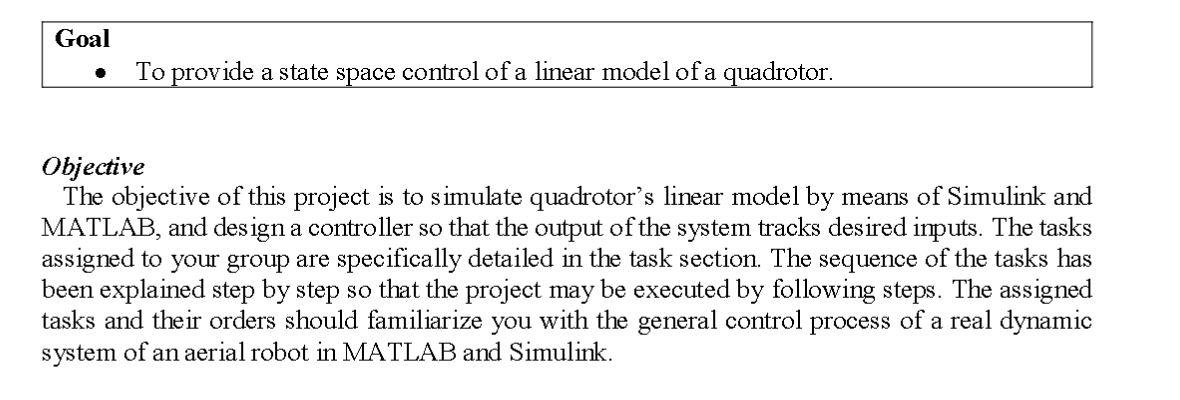 Goal
• To provide a state space control of a linear model of a quadrotor.

Objective
The objective of this project is to simulate quadrotor's linear model by means of Simulink and MATLAB, and design a controller so that the output of the system tracks desired inputs. The tasks assigned to your group are specifically detailed in the task section. The sequence of the tasks has been explained step by step so that the project may be executed by following steps. The assigned tasks and their orders should familiarize you with the general control process of a real dynamic system of an aerial robot in MATLAB and Simulink.